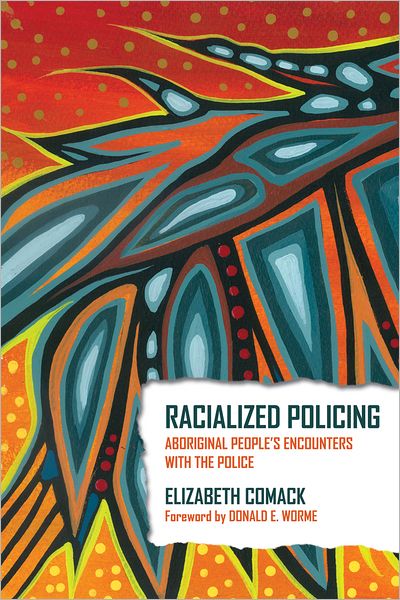 RACIALIZED POLICING

ABORIGINAL PEOPLE'S ENCOUNTERS WITH THE POLICE

ELIZABETH COMACK

Foreword by DONALD E. WORME